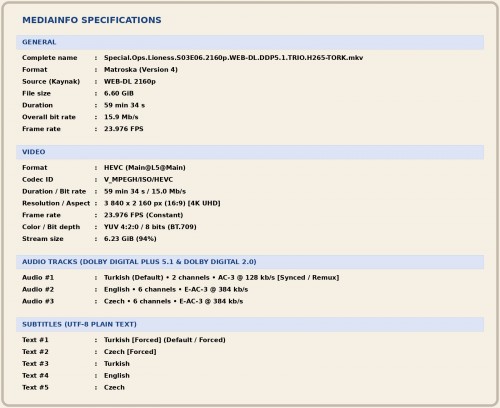 MEDIAINFO SPECIFICATIONS

GENERAL

Complete name : Special.Ops.Lioness.S03E06.2160p.WEB-DL.DDP5.1.TRIO.H265-TORK.mkv
Format : Matroska (Version 4)
Source (Kaynak) : WEB-DL 2160p
File size : 6.60 GiB
Duration : 59 min 34 s
Overall bit rate : 15.9 Mb/s
Frame rate : 23.976 FPS

VIDEO

Format : HEVC (Main@L5@Main)
Codec ID : V_MPEGH/ISO/HEVC
Duration / Bit rate : 59 min 34 s / 15.0 Mb/s
Resolution / Aspect : 3 840 x 2 160 px (16:9) [4K UHD]
Frame rate : 23.976 FPS (Constant)
Color / Bit depth : YUV 4:2:0 / 8 bits (BT.709)
Stream size : 6.23 GiB (94%)

AUDIO TRACKS (DOLBY DIGITAL PLUS 5.1 & DOLBY DIGITAL 2.0)

Audio #1 : Turkish (Default) • 2 channels • AC-3 @ 128 kb/s [Synced / Remux]
Audio #2 : English • 6 channels • E-AC-3 @ 384 kb/s
Audio #3 : Czech • 6 channels • E-AC-3 @ 384 kb/s

SUBTITLES (UTF-8 PLAIN TEXT)

Text #1 : Turkish [Forced] (Default / Forced)
Text #2 : Czech [Forced]
Text #3 : Turkish
Text #4 : English
Text #5 : Czech